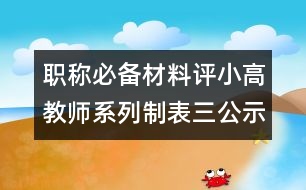 职称必备材料评小高教师系列制表三公示